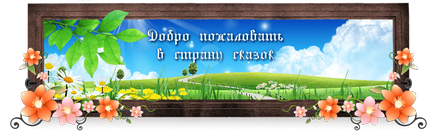 Добро пожаловать
в страну сказок